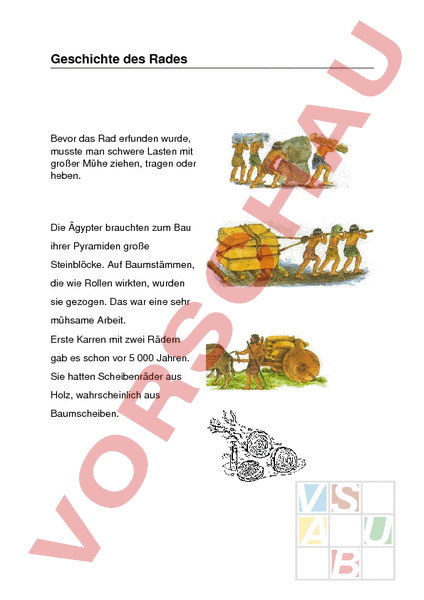 Geschichte des Rades

Bevor das Rad erfunden wurde, musste man schwere Lasten mit großer Mühe ziehen, tragen oder heben.

Die Ägypter brauchten zum Bau ihrer Pyramiden große Steinblöcke. Auf Baumstämmen, die wie Rollen wirkten, wurden sie gezogen. Das war eine sehr mühsame Arbeit.
Erste Karren mit zwei Rädern gab es schon vor 5 000 Jahren. Sie hatten Scheibenräder aus Holz, wahrscheinlich aus Baumscheiben.

VORSCHAU

V S
A U
B